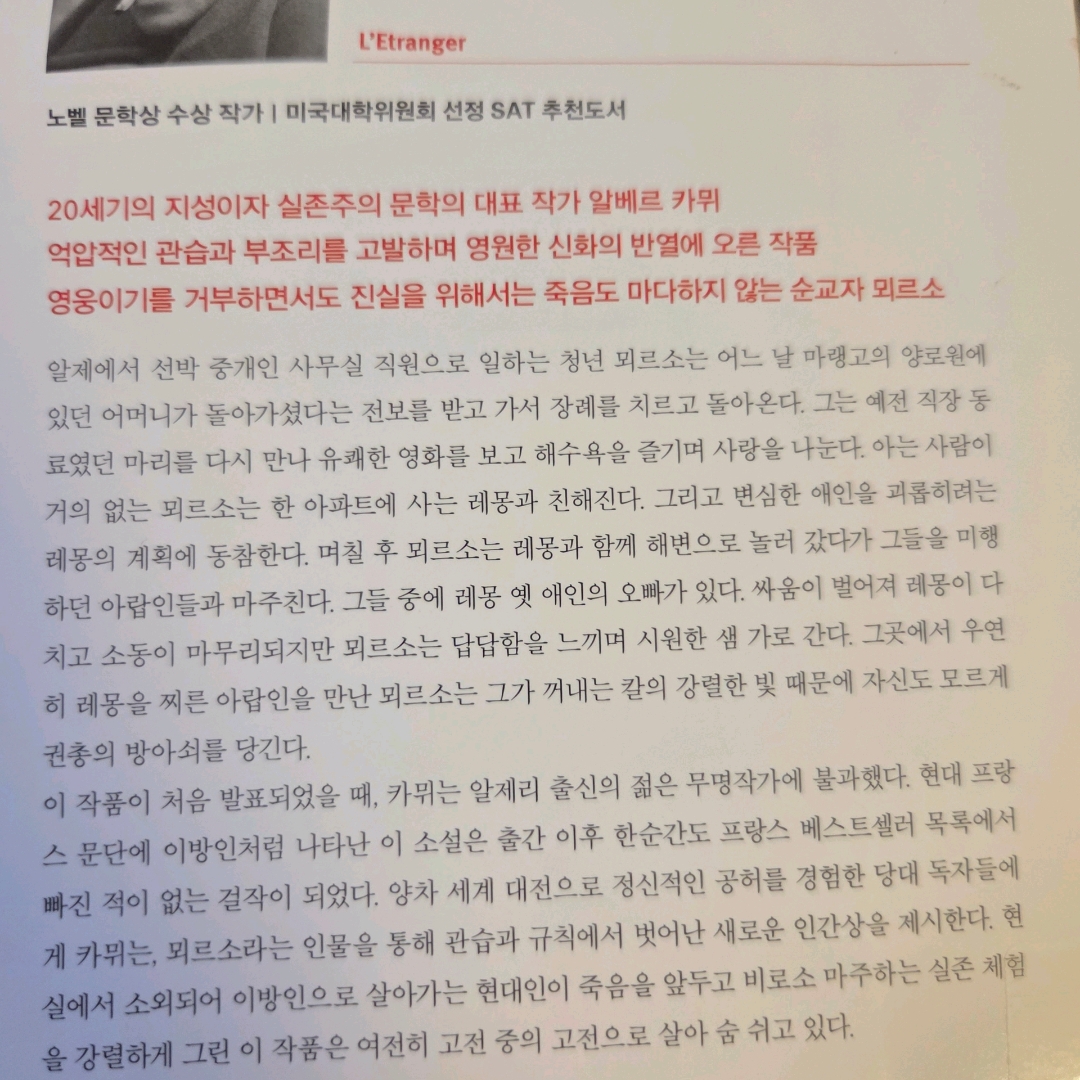 L'Etranger

노벨 문학상 수상 작가 | 미국대학위원회 선정 SAT 추천도서

20세기의 지성이자 실존주의 문학의 대표 작가 알베르 카뮈
억압적인 관습과 부조리를 고발하며 영원한 신화의 반열에 오른 작품
영웅이기를 거부하면서도 진실을 위해서는 죽음도 마다하지 않는 순교자 뫼르소

알제에서 선박 중개인 사무실 직원으로 일하는 청년 뫼르소는 어느 날 마랭고의 양로원에 있던 어머니가 돌아가셨다는 전보를 받고 가서 장례를 치르고 돌아온다. 그는 예전 직장 동료였던 마리를 다시 만나 유쾌한 영화를 보고 해수욕을 즐기며 사랑을 나눈다. 아는 사람이 거의 없는 뫼르소는 한 아파트에 사는 레몽과 친해진다. 그리고 변심한 애인을 괴롭히려는 레몽의 계획에 동참한다. 며칠 후 뫼르소는 레몽과 함께 해변으로 놀러 갔다가 그들을 미행하던 아랍인들과 마주친다. 그들 중에 레몽 옛 애인의 오빠가 있다. 싸움이 벌어져 레몽이 다치고 소동이 마무리되지만 뫼르소는 답답함을 느끼며 시원한 샘 가로 간다. 그곳에서 우연히 레몽을 찌른 아랍인을 만난 뫼르소는 그가 꺼내는 칼의 강렬한 빛 때문에 자신도 모르게 권총의 방아쇠를 당긴다.
이 작품이 처음 발표되었을 때, 카뮈는 알제리 출신의 젊은 무명작가에 불과했다. 현대 프랑스 문단에 이방인처럼 나타난 이 소설은 출간 이후 한순간도 프랑스 베스트셀러 목록에서 빠진 적이 없는 걸작이 되었다. 양차 세계 대전으로 정신적인 공허를 경험한 당대 독자들에게 카뮈는, 뫼르소라는 인물을 통해 관습과 규칙에서 벗어난 새로운 인간상을 제시한다. 현실에서 소외되어 이방인으로 살아가는 현대인이 죽음을 앞두고 비로소 마주하는 실존 체험을 강렬하게 그린 이 작품은 여전히 고전 중의 고전으로 살아 숨 쉬고 있다.